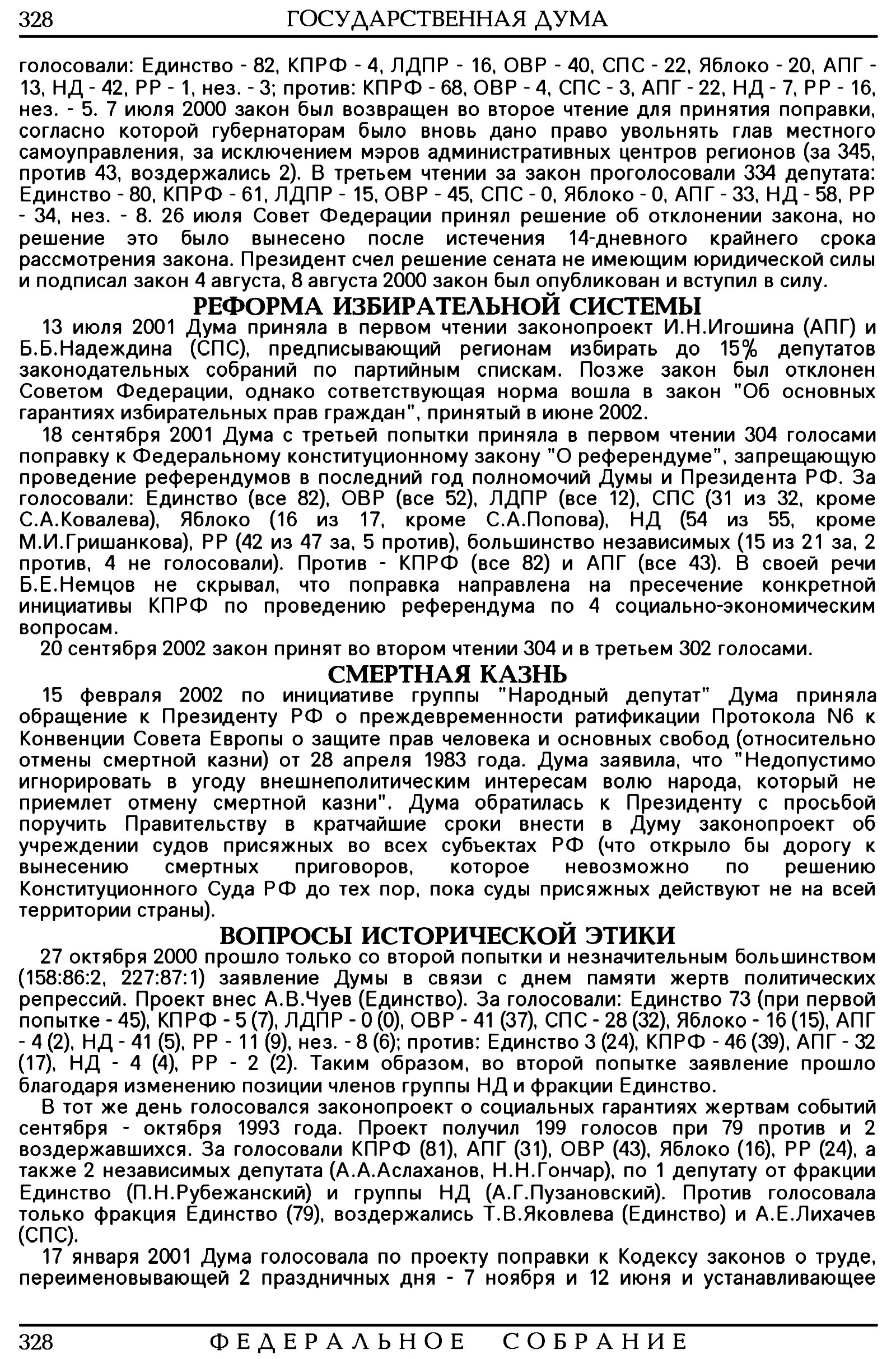 328 ГОСУДАРСТВЕННАЯ ДУМА

голосовали: Единство - 82, КПРФ - 4, ЛДПР - 16, ОВР - 40, СПС - 22, Яблоко - 20, АПГ - 13, НД - 42, РР - 1, нез. - 3; против: КПРФ - 68, ОВР - 4, СПС - 3, АПГ - 22, НД - 7, РР - 16, нез. - 5. 7 июля 2000 закон был возвращен во второе чтение для принятия поправки, согласно которой губернаторам было вновь дано право увольнять глав местного самоуправления, за исключением мэров административных центров регионов (за 345, против 43, воздержались 2). В третьем чтении за закон проголосовали 334 депутата: Единство - 80, КПРФ - 61, ЛДПР - 15, ОВР - 45, СПС - 0, Яблоко - 0, АПГ - 33, НД - 58, РР - 34, нез. - 8. 26 июля Совет Федерации принял решение об отклонении закона, но решение это было вынесено после истечения 14-дневного крайнего срока рассмотрения закона. Президент счел решение сената не имеющим юридической силы и подписал закон 4 августа, 8 августа 2000 закон был опубликован и вступил в силу.

РЕФОРМА ИЗБИРАТЕЛЬНОЙ СИСТЕМЫ

13 июля 2001 Дума приняла в первом чтении законопроект И.Н.Игошина (АПГ) и Б.Б.Надеждина (СПС), предписывающий регионам избирать до 15% депутатов законодательных собраний по партийным спискам. Позже закон был отклонен Советом Федерации, однако сответствующая норма вошла в закон "Об основных гарантиях избирательных прав граждан", принятый в июне 2002.

18 сентября 2001 Дума с третьей попытки приняла в первом чтении 304 голосами поправку к Федеральному конституционному закону "О референдуме", запрещающую проведение референдумов в последний год полномочий Думы и Президента РФ. За голосовали: Единство (все 82), ОВР (все 52), ЛДПР (все 12), СПС (31 из 32, кроме С.А.Ковалева), Яблоко (16 из 17, кроме С.А.Попова), НД (54 из 55, кроме М.И.Гришанкова), РР (42 из 47 за, 5 против), большинство независимых (15 из 21 за, 2 против, 4 не голосовали). Против - КПРФ (все 82) и АПГ (все 43). В своей речи Б.Е.Немцов не скрывал, что поправка направлена на пресечение конкретной инициативы КПРФ по проведению референдума по 4 социально-экономическим вопросам.

20 сентября 2002 закон принят во втором чтении 304 и в третьем 302 голосами.

СМЕРТНАЯ КАЗНЬ

15 февраля 2002 по инициативе группы "Народный депутат" Дума приняла обращение к Президенту РФ о преждевременности ратификации Протокола N6 к Конвенции Совета Европы о защите прав человека и основных свобод (относительно отмены смертной казни) от 28 апреля 1983 года. Дума заявила, что "Недопустимо игнорировать в угоду внешнеполитическим интересам волю народа, который не приемлет отмену смертной казни". Дума обратилась к Президенту с просьбой поручить Правительству в кратчайшие сроки внести в Думу законопроект об учреждении судов присяжных во всех субъектах РФ (что открыло бы дорогу к вынесению смертных приговоров, которое невозможно по решению Конституционного Суда РФ до тех пор, пока суды присяжных действуют не на всей территории страны).

ВОПРОСЫ ИСТОРИЧЕСКОЙ ЭТИКИ

27 октября 2000 прошло только со второй попытки и незначительным большинством (158:86:2, 227:87:1) заявление Думы в связи с днем памяти жертв политических репрессий. Проект внес А.В.Чуев (Единство). За голосовали: Единство 73 (при первой попытке - 45), КПРФ - 5 (7), ЛДПР - 0 (0), ОВР - 41 (37), СПС - 28 (32), Яблоко - 16 (15), АПГ - 4 (2), НД - 41 (5), РР - 11 (9), нез. - 8 (6); против: Единство 3 (24), КПРФ - 46 (39), АПГ - 32 (17), НД - 4 (4), РР - 2 (2). Таким образом, во второй попытке заявление прошло благодаря изменению позиции членов группы НД и фракции Единство.

В тот же день голосовался законопроект о социальных гарантиях жертвам событий сентября - октября 1993 года. Проект получил 199 голосов при 79 против и 2 воздержавшихся. За голосовали КПРФ (81), АПГ (31), ОВР (43), Яблоко (16), РР (24), а также 2 независимых депутата (А.А.Аслаханов, Н.Н.Гончар), по 1 депутату от фракции Единство (П.Н.Рубежанский) и группы НД (А.Г.Пузановский). Против голосовала только фракция Единство (79), воздержались Т.В.Яковлева (Единство) и А.Е.Лихачев (СПС).

17 января 2001 Дума голосовала по проекту поправки к Кодексу законов о труде, переименовывающей 2 праздничных дня - 7 ноября и 12 июня и устанавливающее

328 ФЕДЕРАЛЬНОЕ СОБРАНИЕ